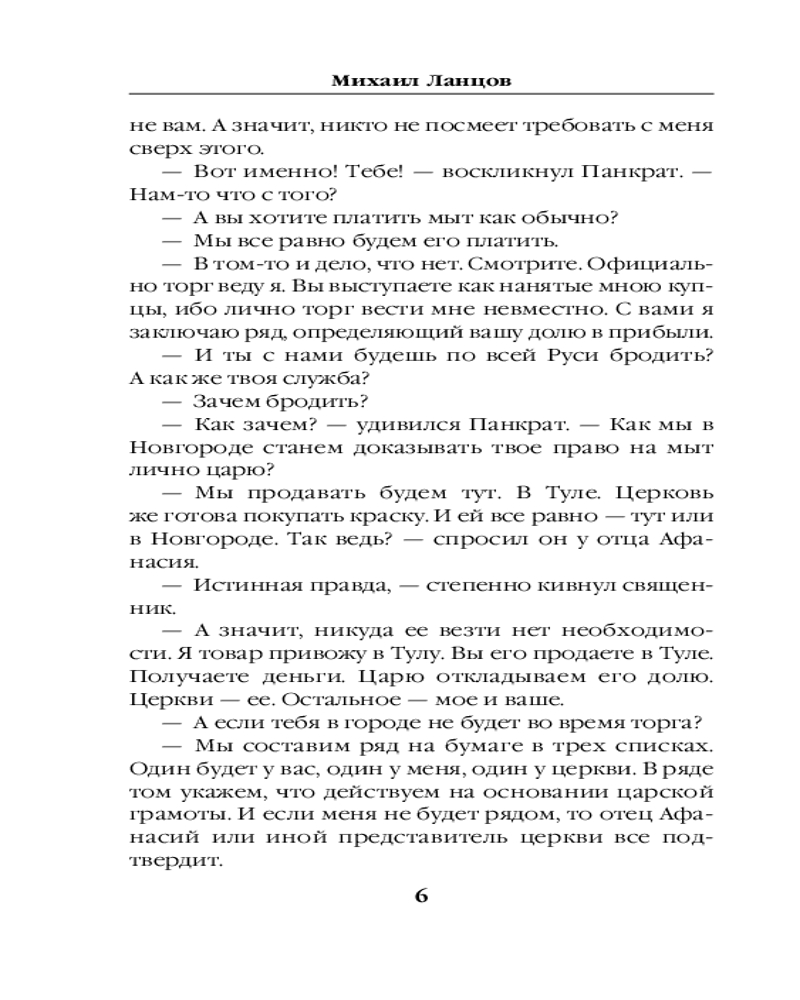 Михаил Ланцов

не вам. А значит, никто не посмеет требовать с меня сверх этого.

— Вот именно! Тебе! — воскликнул Панкрат. — Нам-то что с того?

— А вы хотите платить мыт как обычно?

— Мы все равно будем его платить.

— В том-то и дело, что нет. Смотрите. Официально торг веду я. Вы выступаете как нанятые мною купцы, ибо лично торг вести мне невместно. С вами я заключаю ряд, определяющий вашу долю в прибыли.

— И ты с нами будешь по всей Руси бродить? А как же твоя служба?

— Зачем бродить?

— Как зачем? — удивился Панкрат. — Как мы в Новгороде станем доказывать твое право на мыт лично царю?

— Мы продавать будем тут. В Туле. Церковь же готова покупать краску. И ей все равно — тут или в Новгороде. Так ведь? — спросил он у отца Афанасия.

— Истинная правда, — степенно кивнул священник.

— А значит, никуда ее везти нет необходимости. Я товар привожу в Тулу. Вы его продаете в Туле. Получаете деньги. Царю откладываем его долю. Церкви — ее. Остальное — мое и ваше.

— А если тебя в городе не будет во время торга?

— Мы составим ряд на бумаге в трех списках. Один будет у вас, один у меня, один у церкви. В ряде том укажем, что действуем на основании царской грамоты. И если меня не будет рядом, то отец Афанасий или иной представитель церкви все подтвердит.

6